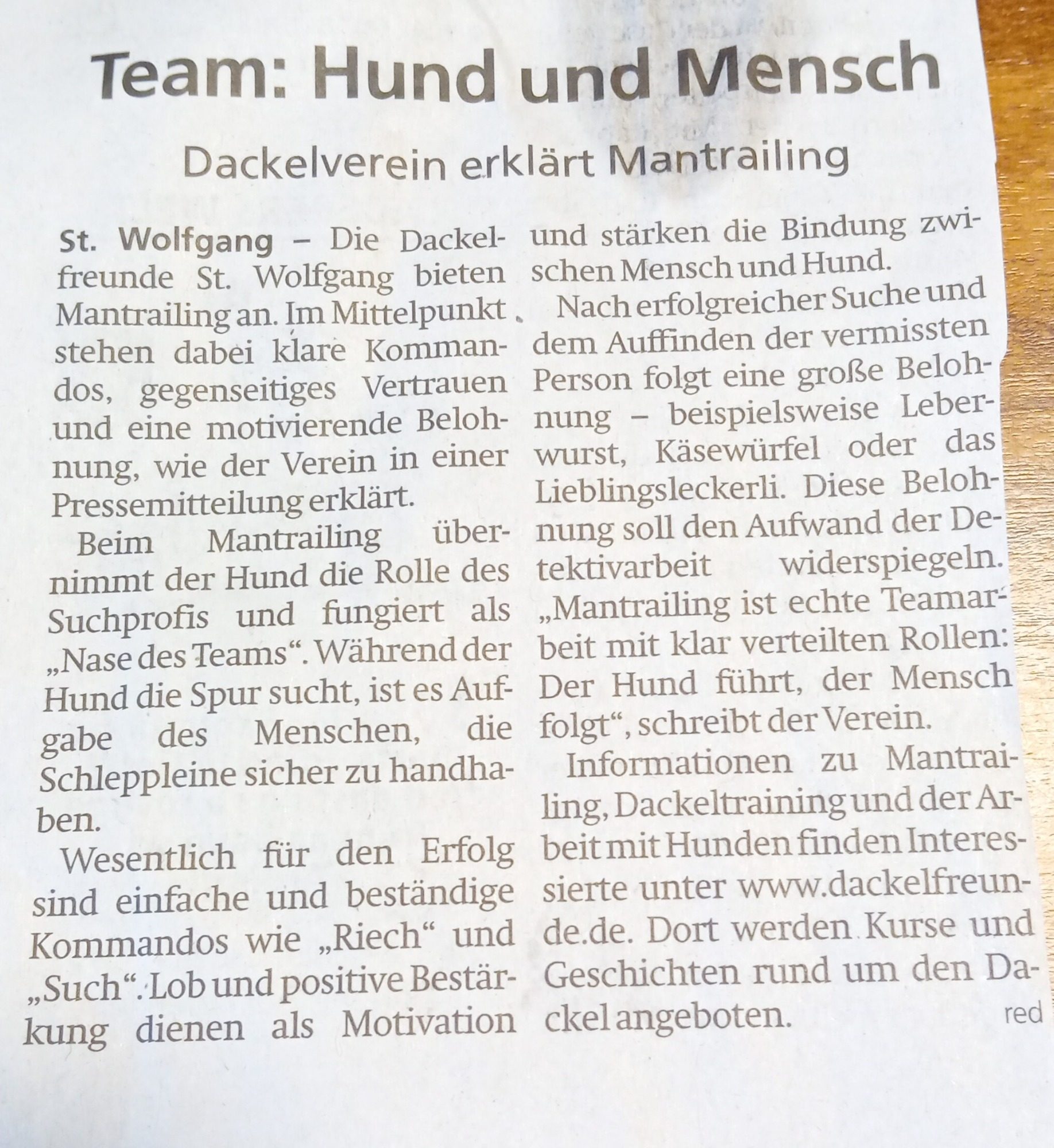 Team: Hund und Mensch

Dackelverein erklärt Mantrailing

St. Wolfgang – Die Dackelfreunde St. Wolfgang bieten Mantrailing an. Im Mittelpunkt stehen dabei klare Kommandos, gegenseitiges Vertrauen und eine motivierende Belohnung, wie der Verein in einer Pressemitteilung erklärt.

Beim Mantrailing übernimmt der Hund die Rolle des Suchprofis und fungiert als „Nase des Teams“. Während der Hund die Spur sucht, ist es Aufgabe des Menschen, die Schleppleine sicher zu handhaben.

Wesentlich für den Erfolg sind einfache und beständige Kommandos wie „Riech“ und „Such“. Lob und positive Bestärkung dienen als Motivation und stärken die Bindung zwischen Mensch und Hund.

Nach erfolgreicher Suche und dem Auffinden der vermissten Person folgt eine große Belohnung – beispielsweise Leberwurst, Käsewürfel oder das Lieblingsleckerli. Diese Belohnung soll den Aufwand der Detektivarbeit widerspiegeln. „Mantrailing ist echte Teamarbeit mit klar verteilten Rollen: Der Hund führt, der Mensch folgt“, schreibt der Verein.

Informationen zu Mantrailing, Dackeltraining und der Arbeit mit Hunden finden Interessierte unter www.dackelfreunde.de. Dort werden Kurse und Geschichten rund um den Dackel angeboten.

red